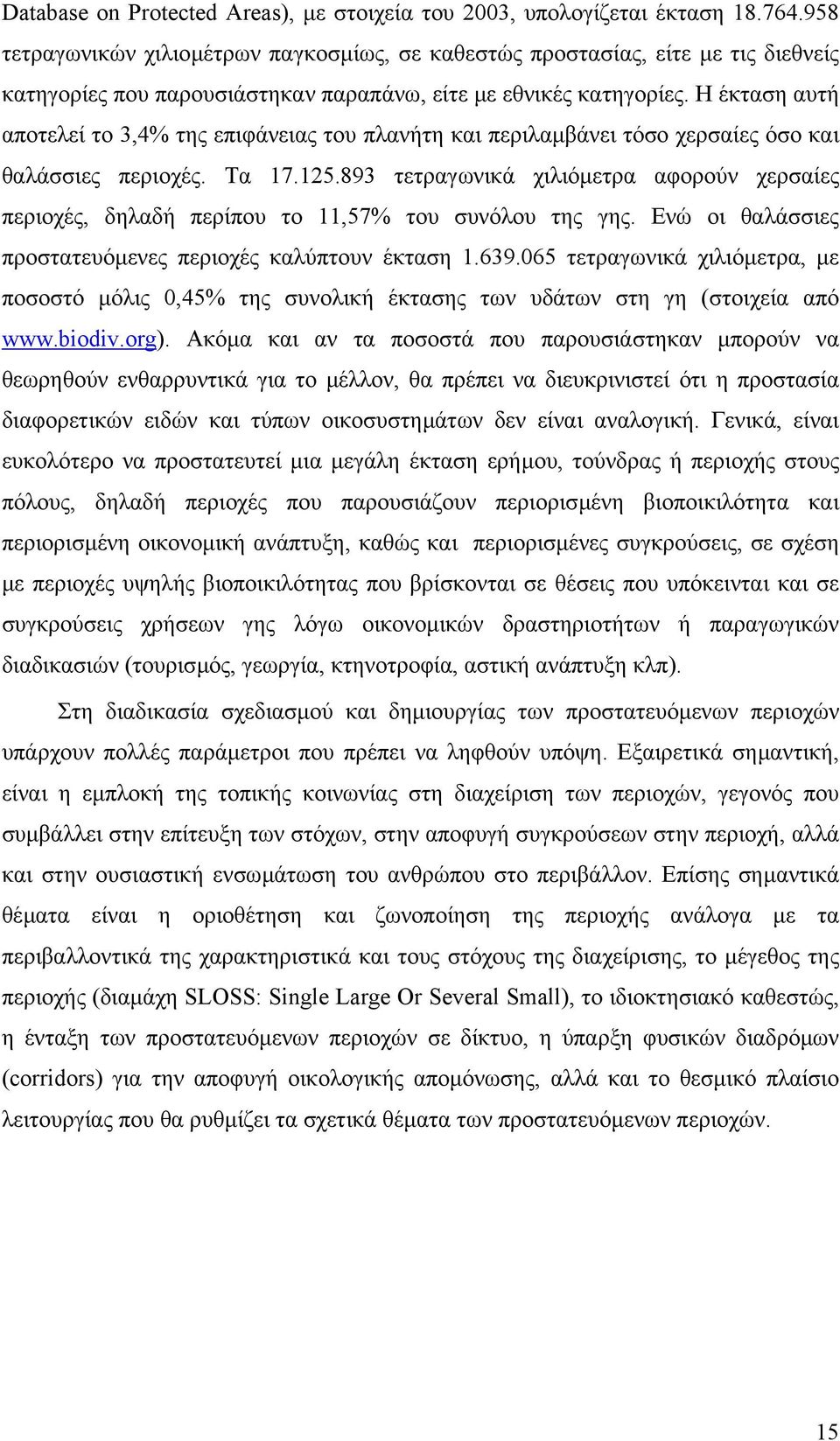 Database on Protected Areas), με στοιχεία του 2003, υπολογίζεται έκταση 18.764.958 τετραγωνικών χιλιομέτρων παγκοσμίως, σε καθεστώς προστασίας, είτε με τις διεθνείς κατηγορίες που παρουσιάστηκαν παραπάνω, είτε με εθνικές κατηγορίες. Η έκταση αυτή αποτελεί το 3,4% της επιφάνειας του πλανήτη και περιλαμβάνει τόσο χερσαίες όσο και θαλάσσιες περιοχές. Τα 17.125.893 τετραγωνικά χιλιόμετρα αφορούν χερσαίες περιοχές, δηλαδή περίπου το 11,57% του συνόλου της γης. Ενώ οι θαλάσσιες προστατευόμενες περιοχές καλύπτουν έκταση 1.639.065 τετραγωνικά χιλιόμετρα, με ποσοστό μόλις 0,45% της συνολική έκτασης των υδάτων στη γη (στοιχεία από www.biodiv.org). Ακόμα και αν τα ποσοστά που παρουσιάστηκαν μπορούν να θεωρηθούν ενθαρρυντικά για το μέλλον, θα πρέπει να διευκρινιστεί ότι η προστασία διαφορετικών ειδών και τύπων οικοσυστημάτων δεν είναι αναλογική. Γενικά, είναι ευκολότερο να προστατευτεί μια μεγάλη έκταση ερήμου, τούνδρας ή περιοχής στους πόλους, δηλαδή περιοχές που παρουσιάζουν περιορισμένη βιοποικιλότητα και περιορισμένη οικονομική ανάπτυξη, καθώς και περιορισμένες συγκρούσεις, σε σχέση με περιοχές υψηλής βιοποικιλότητας που βρίσκονται σε θέσεις που υπόκεινται και σε συγκρούσεις χρήσεων γης λόγω οικονομικών δραστηριοτήτων ή παραγωγικών διαδικασιών (τουρισμός, γεωργία, κτηνοτροφία, αστική ανάπτυξη κλπ).

Στη διαδικασία σχεδιασμού και δημιουργίας των προστατευόμενων περιοχών υπάρχουν πολλές παράμετροι που πρέπει να ληφθούν υπόψη. Εξαιρετικά σημαντική, είναι η εμπλοκή της τοπικής κοινωνίας στη διαχείριση των περιοχών, γεγονός που συμβάλλει στην επίτευξη των στόχων, στην αποφυγή συγκρούσεων στην περιοχή, αλλά και στην ουσιαστική ενσωμάτωση του ανθρώπου στο περιβάλλον. Επίσης σημαντικά θέματα είναι η οριοθέτηση και ζωνοποίηση της περιοχής ανάλογα με τα περιβαλλοντικά της χαρακτηριστικά και τους στόχους της διαχείρισης, το μέγεθος της περιοχής (διαμάχη SLOSS: Single Large Or Several Small), το ιδιοκτησιακό καθεστώς, η ένταξη των προστατευόμενων περιοχών σε δίκτυο, η ύπαρξη φυσικών διαδρόμων (corridors) για την αποφυγή οικολογικής απομόνωσης, αλλά και το θεσμικό πλαίσιο λειτουργίας που θα ρυθμίζει τα σχετικά θέματα των προστατευόμενων περιοχών.

15